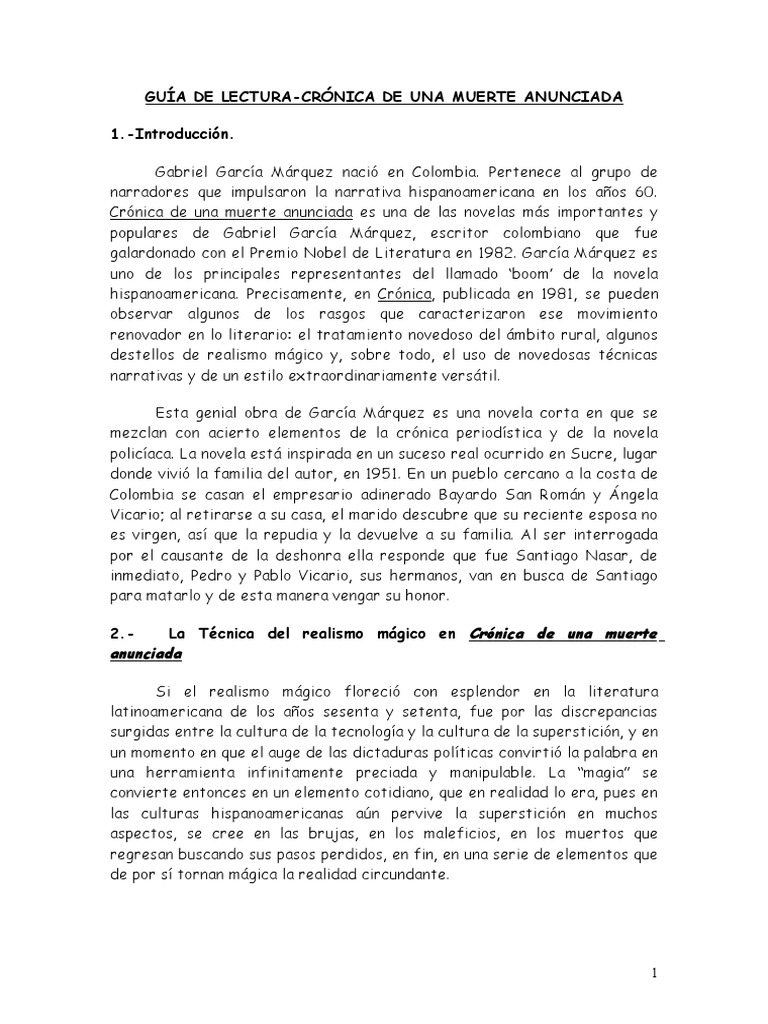 GUÍA DE LECTURA-CRÓNICA DE UNA MUERTE ANUNCIADA

1.-Introducción.

Gabriel García Márquez nació en Colombia. Pertenece al grupo de narradores que impulsaron la narrativa hispanoamericana en los años 60. Crónica de una muerte anunciada es una de las novelas más importantes y populares de Gabriel García Márquez, escritor colombiano que fue galardonado con el Premio Nobel de Literatura en 1982. García Márquez es uno de los principales representantes del llamado 'boom' de la novela hispanoamericana. Precisamente, en Crónica, publicada en 1981, se pueden observar algunos de los rasgos que caracterizaron ese movimiento renovador en lo literario: el tratamiento novedoso del ámbito rural, algunos destellos de realismo mágico y, sobre todo, el uso de novedosas técnicas narrativas y de un estilo extraordinariamente versátil.

Esta genial obra de García Márquez es una novela corta en que se mezclan con acierto elementos de la crónica periodística y de la novela policíaca. La novela está inspirada en un suceso real ocurrido en Sucre, lugar donde vivió la familia del autor, en 1951. En un pueblo cercano a la costa de Colombia se casan el empresario adinerado Bayardo San Román y Ángela Vicario; al retirarse a su casa, el marido descubre que su reciente esposa no es virgen, así que la repudia y la devuelve a su familia. Al ser interrogada por el causante de la deshonra ella responde que fue Santiago Nasar, de inmediato, Pedro y Pablo Vicario, sus hermanos, van en busca de Santiago para matarlo y de esta manera vengar su honor.

2.- La Técnica del realismo mágico en Crónica de una muerte anunciada

Si el realismo mágico floreció con esplendor en la literatura latinoamericana de los años sesenta y setenta, fue por las discrepancias surgidas entre la cultura de la tecnología y la cultura de la superstición, y en un momento en que el auge de las dictaduras políticas convirtió la palabra en una herramienta infinitamente preciada y manipulable. La "magia" se convierte entonces en un elemento cotidiano, que en realidad lo era, pues en las culturas hispanoamericanas aún pervive la superstición en muchos aspectos, se cree en las brujas, en los maleficios, en los muertos que regresan buscando sus pasos perdidos, en fin, en una serie de elementos que de por sí tornan mágica la realidad circundante.

1